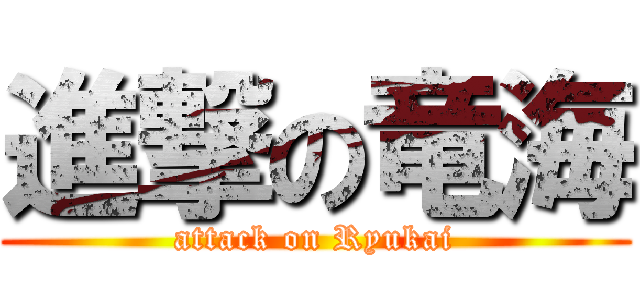 進撃の竜海
attack on Ryukai